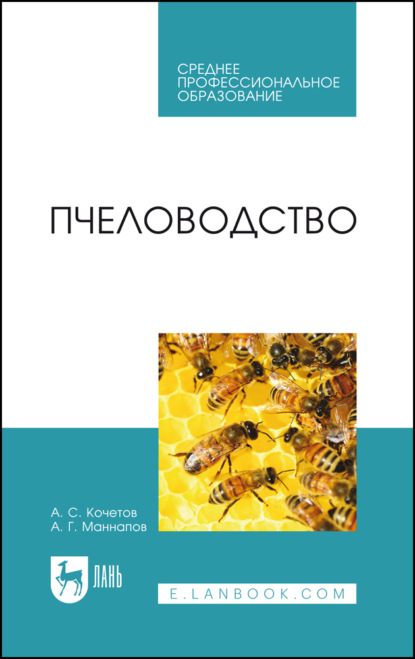 СРЕДНЕЕ
ПРОФЕССИОНАЛЬНОЕ
ОБРАЗОВАНИЕ

ПЧЕЛОВОДСТВО

А. С. Кочетов
А. Г. Маннапов

ЛАНЬ

E.LANBOOK.COM